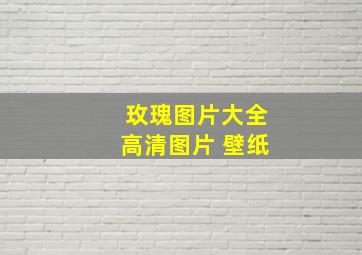 玫瑰图片大全
高清图片 壁纸